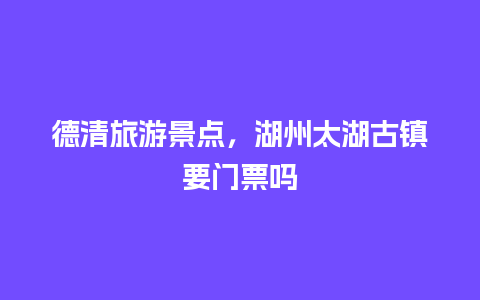 德清旅游景点，湖州太湖古镇要门票吗